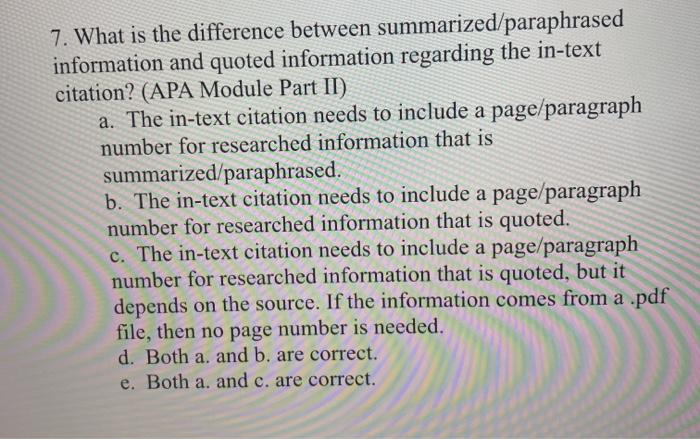 7. What is the difference between summarized/paraphrased information and quoted information regarding the in-text citation? (APA Module Part II)

a. The in-text citation needs to include a page/paragraph number for researched information that is summarized/paraphrased.

b. The in-text citation needs to include a page/paragraph number for researched information that is quoted.

c. The in-text citation needs to include a page/paragraph number for researched information that is quoted, but it depends on the source. If the information comes from a .pdf file, then no page number is needed.

d. Both a. and b. are correct.

e. Both a. and c. are correct.